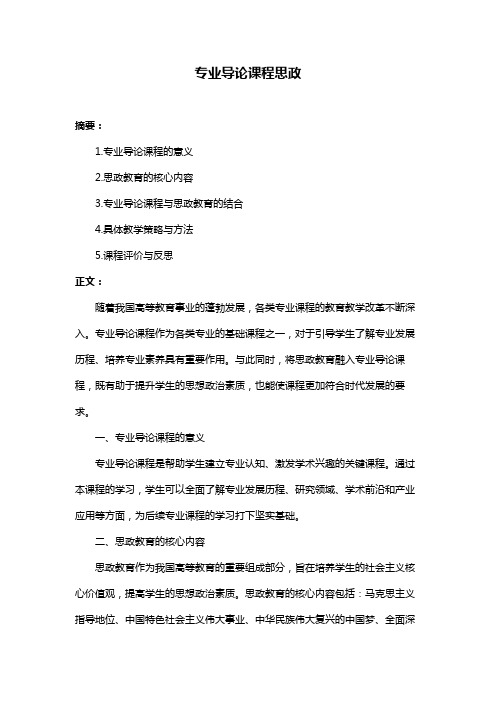 专业导论课程思政

摘要：

1.专业导论课程的意义

2.思政教育的核心内容

3.专业导论课程与思政教育的结合

4.具体教学策略与方法

5.课程评价与反思

正文：

随着我国高等教育事业的蓬勃发展，各类专业课程的教育教学改革不断深入。专业导论课程作为各类专业的基础课程之一，对于引导学生了解专业发展历程、培养专业素养具有重要作用。与此同时，将思政教育融入专业导论课程，既有助于提升学生的思想政治素质，也能使课程更加符合时代发展的要求。

一、专业导论课程的意义

专业导论课程是帮助学生建立专业认知、激发学术兴趣的关键课程。通过本课程的学习，学生可以全面了解专业发展历程、研究领域、学术前沿和产业应用等方面，为后续专业课程的学习打下坚实基础。

二、思政教育的核心内容

思政教育作为我国高等教育的重要组成部分，旨在培养学生的社会主义核心价值观，提高学生的思想政治素质。思政教育的核心内容包括：马克思主义指导地位、中国特色社会主义伟大事业、中华民族伟大复兴的中国梦、全面深